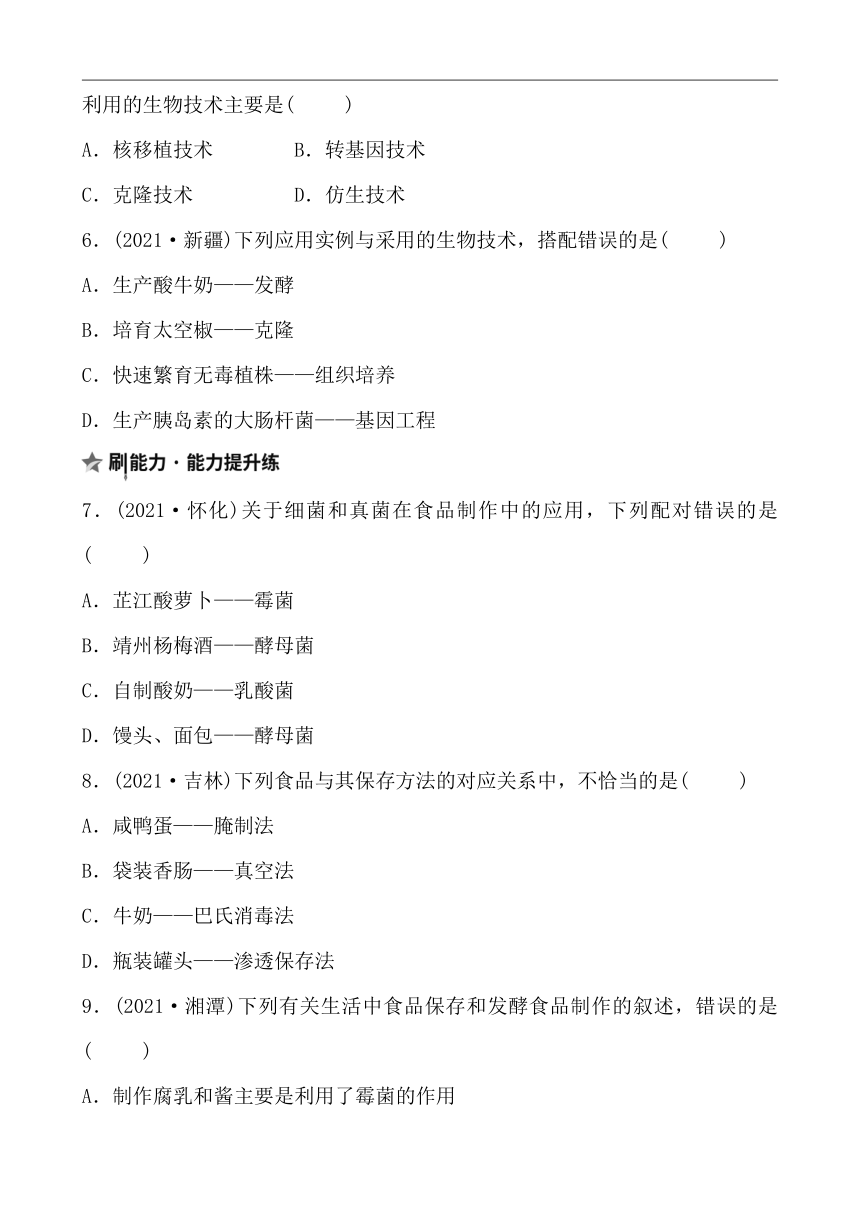 利用的生物技术主要是(　　)

A．核移植技术　　B．转基因技术

C．克隆技术　　D．仿生技术

6．(2021·新疆)下列应用实例与采用的生物技术，搭配错误的是(　　)

A．生产酸牛奶——发酵

B．培育太空椒——克隆

C．快速繁育无毒植株——组织培养

D．生产胰岛素的大肠杆菌——基因工程

刷能力·能力提升练

7．(2021·怀化)关于细菌和真菌在食品制作中的应用，下列配对错误的是(　　)

A．芷江酸萝卜——霉菌

B．靖州杨梅酒——酵母菌

C．自制酸奶——乳酸菌

D．馒头、面包——酵母菌

8．(2021·吉林)下列食品与其保存方法的对应关系中，不恰当的是(　　)

A．咸鸭蛋——腌制法

B．袋装香肠——真空法

C．牛奶——巴氏消毒法

D．瓶装罐头——渗透保存法

9．(2021·湘潭)下列有关生活中食品保存和发酵食品制作的叙述，错误的是(　　)

A．制作腐乳和酱主要是利用了霉菌的作用